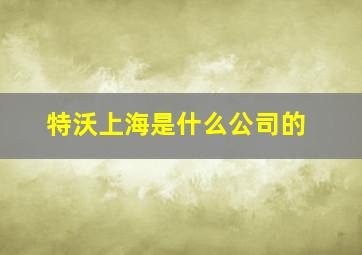 特沃上海是什么公司的